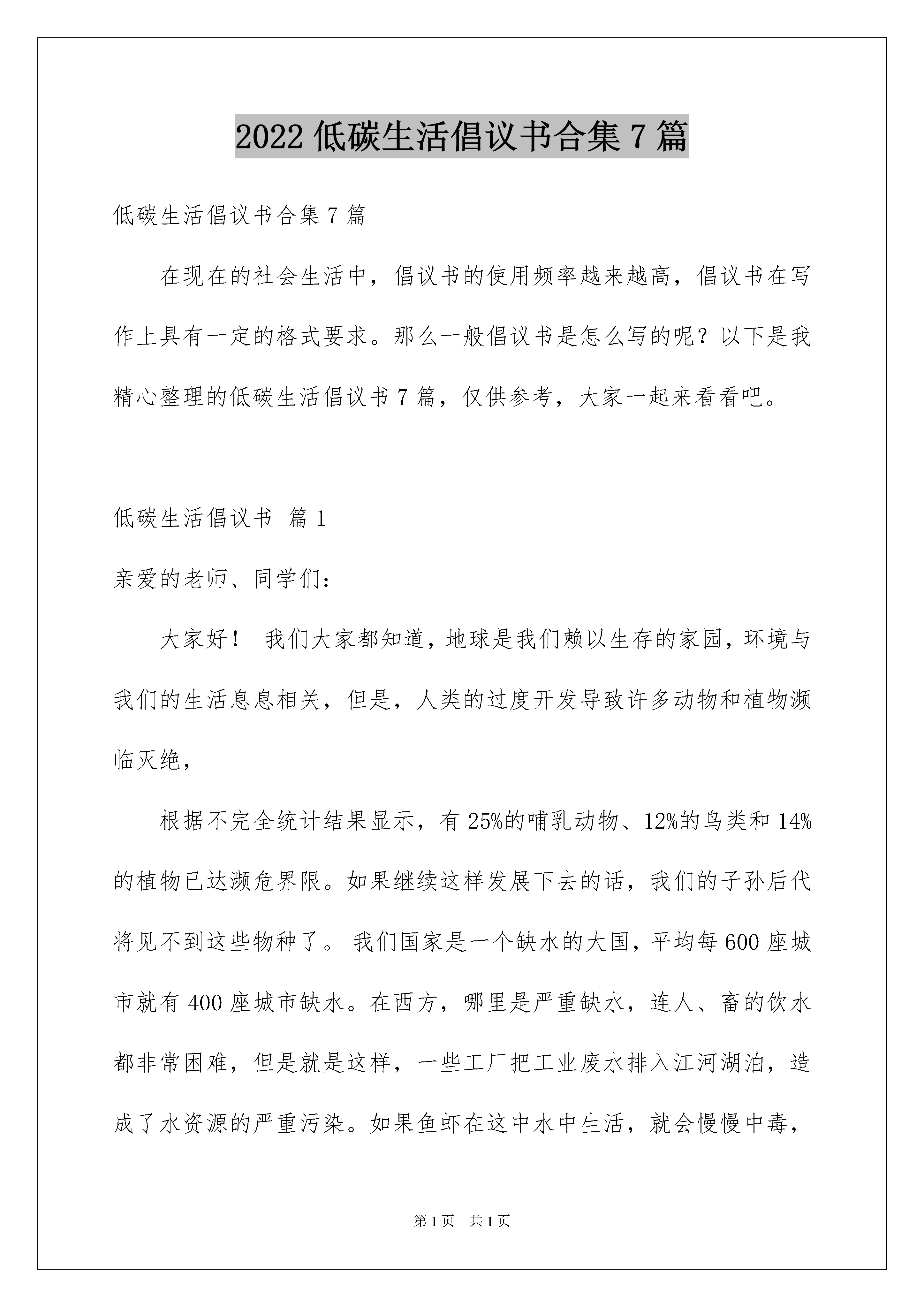 2022 低碳生活倡议书合集 7 篇

低碳生活倡议书合集 7 篇

在现在的社会生活中，倡议书的使用频率越来越高，倡议书在写作上具有一定的格式要求。那么一般倡议书是怎么写的呢？以下是我精心整理的低碳生活倡议书 7 篇，仅供参考，大家一起来看看吧。

低碳生活倡议书 篇 1

亲爱的老师、同学们：

大家好！ 我们大家都知道，地球是我们赖以生存的家园，环境与我们的生活息息相关，但是，人类的过度开发导致许多动物和植物濒临灭绝，

根据不完全统计结果显示，有 25%的哺乳动物、12%的鸟类和 14%的植物已达濒危界限。如果继续这样发展下去的话，我们的子孙后代将见不到这些物种了。 我们国家是一个缺水的大国，平均每 600 座城市就有 400 座城市缺水。在西方，哪里是严重缺水，连人、畜的饮水都非常困难，但是就是这样，一些工厂把工业废水排入江河湖泊，造成了水资源的严重污染。如果鱼虾在这中水中生活，就会慢慢中毒，

第 1 页 共 1 页